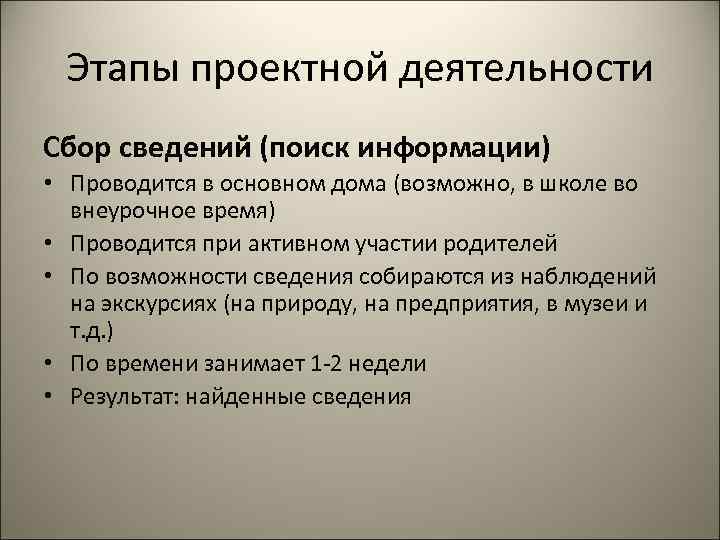 Этапы проектной деятельности

Сбор сведений (поиск информации)

• Проводится в основном дома (возможно, в школе во внеурочное время)
• Проводится при активном участии родителей
• По возможности сведения собираются из наблюдений на экскурсиях (на природу, на предприятия, в музеи и т.д.)
• По времени занимает 1-2 недели
• Результат: найденные сведения